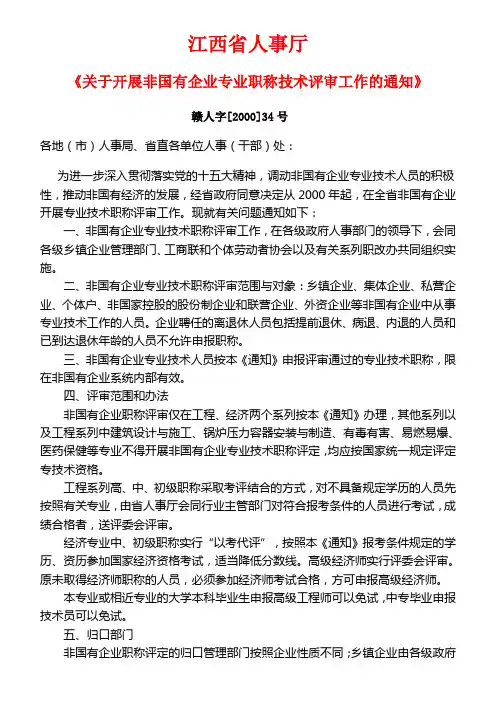 江西省人事厅

《关于开展非国有企业专业职称技术评审工作的通知》

赣人字[2000]34号

各地（市）人事局、省直各单位人事（干部）处：

为进一步深入贯彻落实党的十五大精神，调动非国有企业专业技术人员的积极性，推动非国有经济的发展，经省政府同意决定从2000年起，在全省非国有企业开展专业技术职称评审工作。现就有关问题通知如下：

一、非国有企业专业技术职称评审工作，在各级政府人事部门的领导下，会同各级乡镇企业管理部门、工商联和个体劳动者协会以及有关系列职改办共同组织实施。

二、非国有企业专业技术职称评审范围与对象：乡镇企业、集体企业、私营企业、个体户、非国家控股的股份制企业和联营企业、外资企业等非国有企业中从事专业技术工作的人员。企业聘任的离退休人员包括提前退休、病退、内退的人员和已到达退休年龄的人员不允许申报职称。

三、非国有企业专业技术人员按本《通知》申报评审通过的专业技术职称，限在非国有企业系统内部有效。

四、评审范围和办法

非国有企业职称评审仅在工程、经济两个系列按本《通知》办理，其他系列以及工程系列中建筑设计与施工、锅炉压力容器安装与制造、有毒有害、易燃易爆、医药保健等专业不得开展非国有企业专业技术职称评定，均应按国家统一规定评定专技术资格。

工程系列高、中、初级职称采取考评结合的方式，对不具备规定学历的人员先按照有关专业，由省人事厅会同行业主管部门对符合报考条件的人员进行考试，成绩合格者，送评委会评审。

经济专业中、初级职称实行“以考代评”，按照本《通知》报考条件规定的学历、资历参加国家经济资格考试，适当降低分数线。高级经济师实行评委会评审。原未取得经济师职称的人员，必须参加经济师考试合格，方可申报高级经济师。

本专业或相近专业的大学本科毕业生申报高级工程师可以免试，中专毕业申报技术员可以免试。

五、归口部门

非国有企业职称评定的归口管理部门按照企业性质不同；乡镇企业由各级政府